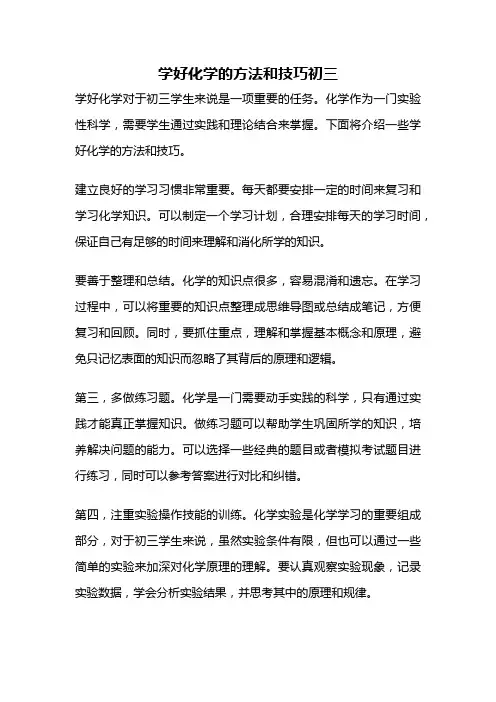 学好化学的方法和技巧初三

学好化学对于初三学生来说是一项重要的任务。化学作为一门实验性科学，需要学生通过实践和理论结合来掌握。下面将介绍一些学好化学的方法和技巧。

建立良好的学习习惯非常重要。每天都要安排一定的时间来复习和学习化学知识。可以制定一个学习计划，合理安排每天的学习时间，保证自己有足够的时间来理解和消化所学的知识。

要善于整理和总结。化学的知识点很多，容易混淆和遗忘。在学习过程中，可以将重要的知识点整理成思维导图或总结成笔记，方便复习和回顾。同时，要抓住重点，理解和掌握基本概念和原理，避免只记忆表面的知识而忽略了其背后的原理和逻辑。

第三，多做练习题。化学是一门需要动手实践的科学，只有通过实践才能真正掌握知识。做练习题可以帮助学生巩固所学的知识，培养解决问题的能力。可以选择一些经典的题目或者模拟考试题目进行练习，同时可以参考答案进行对比和纠错。

第四，注重实验操作技能的训练。化学实验是化学学习的重要组成部分，对于初三学生来说，虽然实验条件有限，但也可以通过一些简单的实验来加深对化学原理的理解。要认真观察实验现象，记录实验数据，学会分析实验结果，并思考其中的原理和规律。